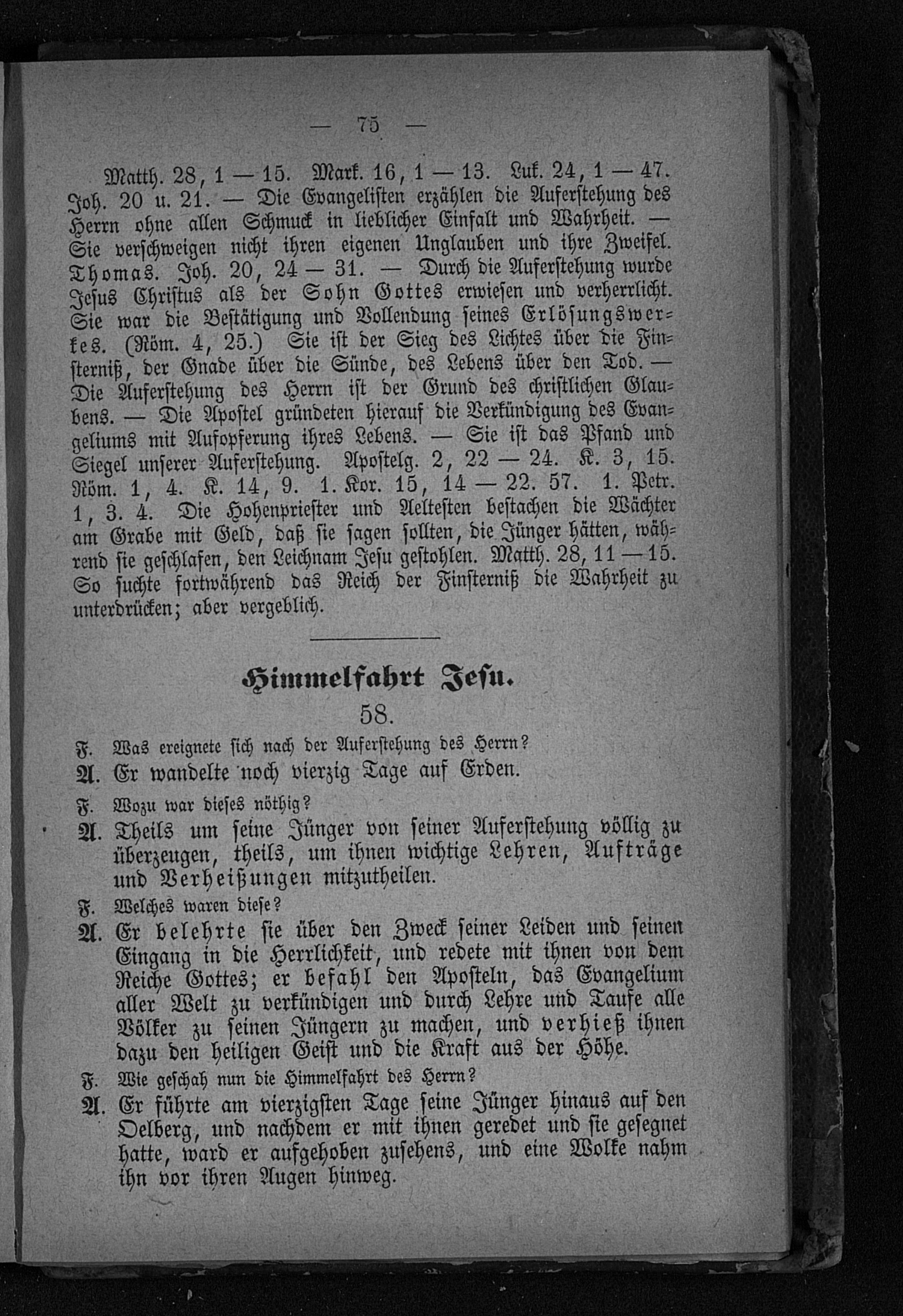 — 75 —

Matth. 28, 1 — 15. Mark. 16, 1 — 13. Luk. 24, 1 — 47. Joh. 20 u. 21. — Die Evangelisten erzählen die Auferstehung des Herrn ohne allen Schmuck in lieblicher Einfalt und Wahrheit. — Sie verschweigen nicht ihren eigenen Unglauben und ihre Zweifel. Thomas. Joh. 20, 24 — 31. — Durch die Auferstehung wurde Jesus Christus als der Sohn Gottes erwiesen und verherrlicht. Sie war die Bestätigung und Vollendung seines Erlösungswerkes. (Röm. 4, 25.) Sie ist der Sieg des Lichtes über die Finsterniß, der Gnade über die Sünde, des Lebens über den Tod. — Die Auferstehung des Herrn ist der Grund des christlichen Glaubens. — Die Apostel gründeten hierauf die Verkündigung des Evangeliums mit Aufopferung ihres Lebens. — Sie ist das Pfand und Siegel unserer Auferstehung. Apostelg. 2, 22 — 24. K. 3, 15. Röm. 1, 4. K. 14, 9. 1. Kor. 15, 14 — 22. 57. 1. Petr. 1, 3. 4. Die Hohenpriester und Aeltesten bestachen die Wächter am Grabe mit Geld, daß sie sagen sollten, die Jünger hätten, während sie geschlafen, den Leichnam Jesu gestohlen. Matth. 28, 11 — 15. So suchte fortwährend das Reich der Finsterniß die Wahrheit zu unterdrücken; aber vergeblich.

Himmelfahrt Jesu.

58.

F. Was ereignete sich nach der Auferstehung des Herrn?
A. Er wandelte noch vierzig Tage auf Erden.

F. Wozu war dieses nöthig?
A. Theils um seine Jünger von seiner Auferstehung völlig zu überzeugen, theils, um ihnen wichtige Lehren, Aufträge und Verheißungen mitzutheilen.

F. Welches waren diese?
A. Er belehrte sie über den Zweck seiner Leiden und seinen Eingang in die Herrlichkeit, und redete mit ihnen von dem Reiche Gottes; er befahl den Aposteln, das Evangelium aller Welt zu verkündigen und durch Lehre und Taufe alle Völker zu seinen Jüngern zu machen, und verhieß ihnen dazu den heiligen Geist und die Kraft aus der Höhe.

F. Wie geschah nun die Himmelfahrt des Herrn?
A. Er führte am vierzigsten Tage seine Jünger hinaus auf den Oelberg, und nachdem er mit ihnen geredet und sie gesegnet hatte, ward er aufgehoben zusehens, und eine Wolke nahm ihn vor ihren Augen hinweg.